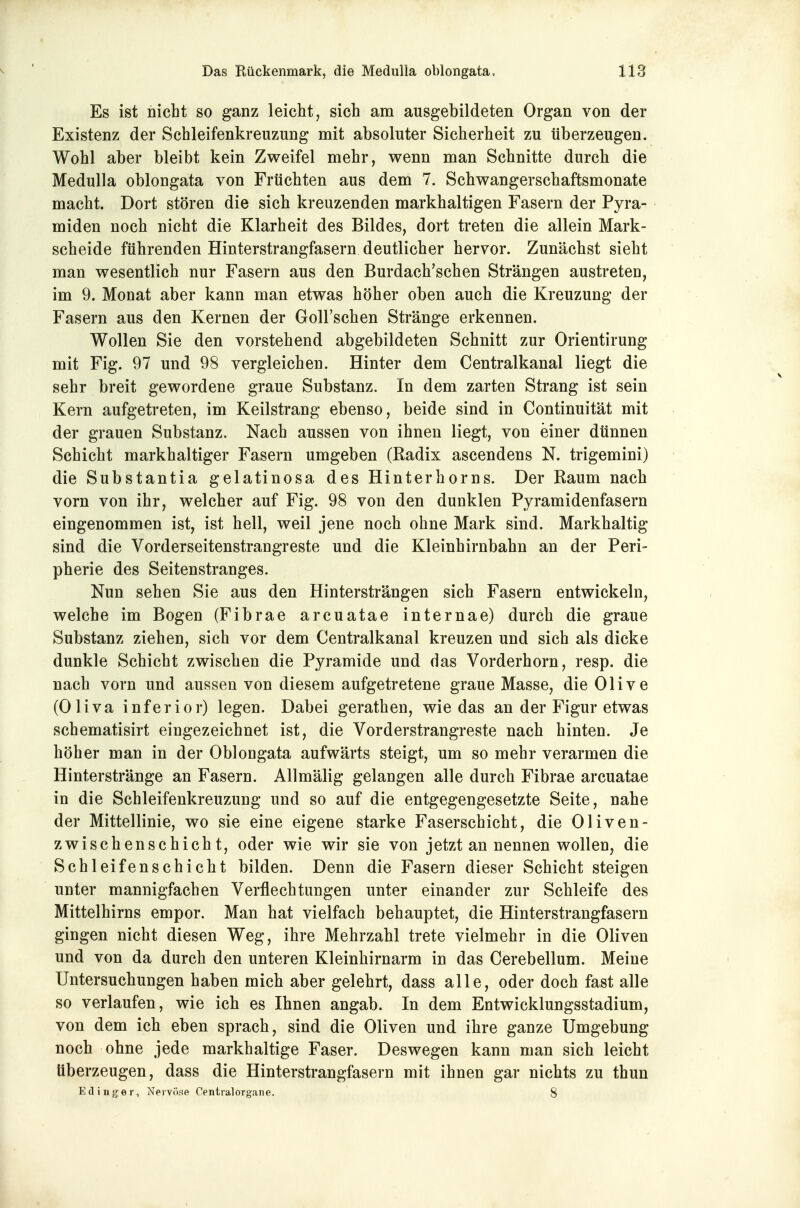 Das Rückenmark, die Medulla oblongata. 113

Es ist nicht so ganz leicht, sich am ausgebildeten Organ von der Existenz der Schleifenkreuzung mit absoluter Sicherheit zu überzeugen. Wohl aber bleibt kein Zweifel mehr, wenn man Schnitte durch die Medulla oblongata von Früchten aus dem 7. Schwangerschaftsmonate macht. Dort stören die sich kreuzenden markhaltigen Fasern der Pyramiden noch nicht die Klarheit des Bildes, dort treten die allein Markscheide führenden Hinterstrangfasern deutlicher hervor. Zunächst sieht man wesentlich nur Fasern aus den Burdach'schen Strängen austreten, im 9. Monat aber kann man etwas höher oben auch die Kreuzung der Fasern aus den Kernen der Goll'schen Stränge erkennen.

Wollen Sie den vorstehend abgebildeten Schnitt zur Orientirung mit Fig. 97 und 98 vergleichen. Hinter dem Centralkanal liegt die sehr breit gewordene graue Substanz. In dem zarten Strang ist sein Kern aufgetreten, im Keilstrang ebenso, beide sind in Continuität mit der grauen Substanz. Nach aussen von ihnen liegt, von einer dünnen Schicht markhaltiger Fasern umgeben (Radix ascendens N. trigemini) die Substantia gelatinosa des Hinterhorns. Der Raum nach vorn von ihr, welcher auf Fig. 98 von den dunklen Pyramidenfasern eingenommen ist, ist hell, weil jene noch ohne Mark sind. Markhaltig sind die Vorderseitenstrangreste und die Kleinhirnbahn an der Peripherie des Seitenstranges.

Nun sehen Sie aus den Hintersträngen sich Fasern entwickeln, welche im Bogen (Fibrae arcuatae internae) durch die graue Substanz ziehen, sich vor dem Centralkanal kreuzen und sich als dicke dunkle Schicht zwischen die Pyramide und das Vorderhorn, resp. die nach vorn und aussen von diesem aufgetretene graue Masse, die Olive (Oliva inferior) legen. Dabei gerathen, wie das an der Figur etwas schematisirt eingezeichnet ist, die Vorderstrangreste nach hinten. Je höher man in der Oblongata aufwärts steigt, um so mehr verarmen die Hinterstränge an Fasern. Allmälig gelangen alle durch Fibrae arcuatae in die Schleifenkreuzung und so auf die entgegengesetzte Seite, nahe der Mittellinie, wo sie eine eigene starke Faserschicht, die Olivenzwischenschicht, oder wie wir sie von jetzt an nennen wollen, die Schleifenschicht bilden. Denn die Fasern dieser Schicht steigen unter mannigfachen Verflechtungen unter einander zur Schleife des Mittelhirns empor. Man hat vielfach behauptet, die Hinterstrangfasern gingen nicht diesen Weg, ihre Mehrzahl trete vielmehr in die Oliven und von da durch den unteren Kleinhirnarm in das Cerebellum. Meine Untersuchungen haben mich aber gelehrt, dass alle, oder doch fast alle so verlaufen, wie ich es Ihnen angab. In dem Entwicklungsstadium, von dem ich eben sprach, sind die Oliven und ihre ganze Umgebung noch ohne jede markhaltige Faser. Deswegen kann man sich leicht überzeugen, dass die Hinterstrangfasern mit ihnen gar nichts zu thun

Edinger, Nervöse Centralorgane. 8